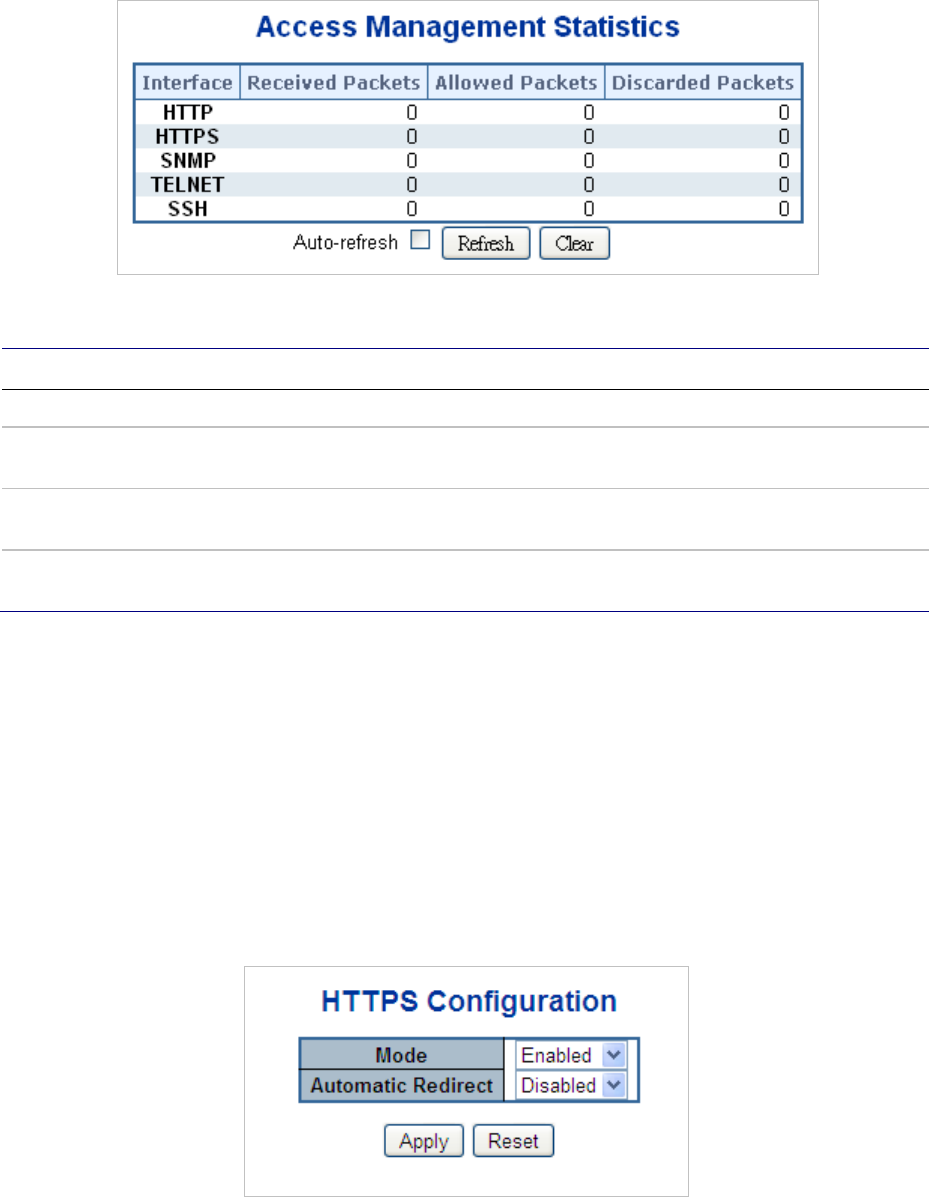 Access Management Statistics

| Interface | Received Packets | Allowed Packets | Discarded Packets |
|---|---|---|---|
| HTTP | 0 | 0 | 0 |
| HTTPS | 0 | 0 | 0 |
| SNMP | 0 | 0 | 0 |
| TELNET | 0 | 0 | 0 |
| SSH | 0 | 0 | 0 |

Auto-refresh ☐ Refresh Clear

HTTPS Configuration

Mode Enabled
Automatic Redirect Disabled

Apply Reset